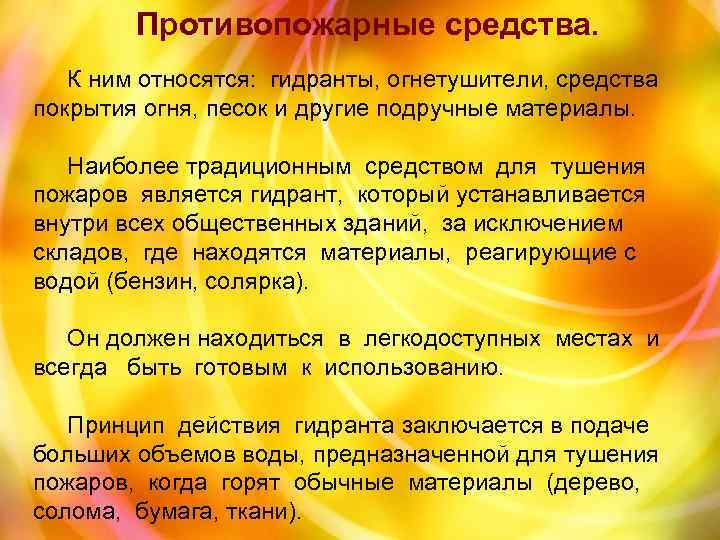 Противопожарные средства.

К ним относятся: гидранты, огнетушители, средства покрытия огня, песок и другие подручные материалы.

Наиболее традиционным средством для тушения пожаров является гидрант, который устанавливается внутри всех общественных зданий, за исключением складов, где находятся материалы, реагирующие с водой (бензин, солярка).

Он должен находиться в легкодоступных местах и всегда быть готовым к использованию.

Принцип действия гидранта заключается в подаче больших объемов воды, предназначенной для тушения пожаров, когда горят обычные материалы (дерево, солома, бумага, ткани).